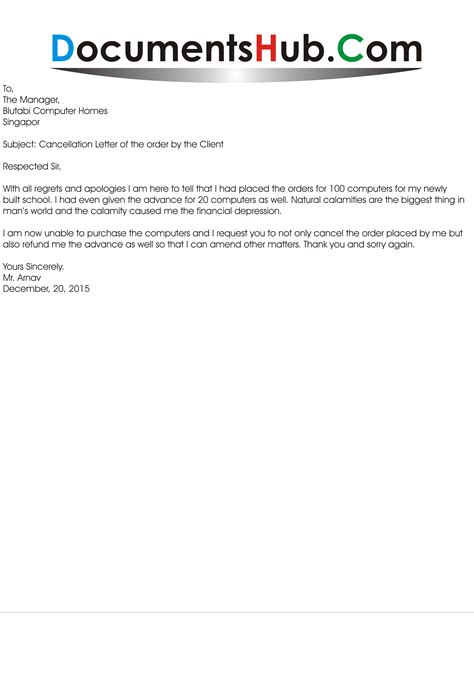 DocumentsHub.Com

To,
The Manager,
Blutabi Computer Homes
Singapor

Subject: Cancellation Letter of the order by the Client

Respected Sir,

With all regrets and apologies I am here to tell that I had placed the orders for 100 computers for my newly built school. I had even given the advance for 20 computers as well. Natural calamities are the biggest thing in man's world and the calamity caused me the financial depression.

I am now unable to purchase the computers and I request you to not only cancel the order placed by me but also refund me the advance as well so that I can amend other matters. Thank you and sorry again.

Yours Sincerely,
Mr. Arnav
December, 20, 2015